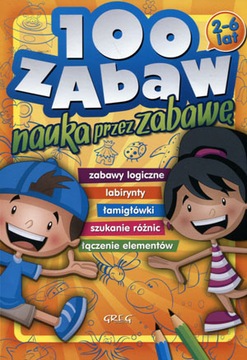 100 ZABAW

2-6 lat

nauka przez zabawę

zabawy logiczne

labirynty

łamigłówki

szukanie różnic

łączenie elementów

GREG